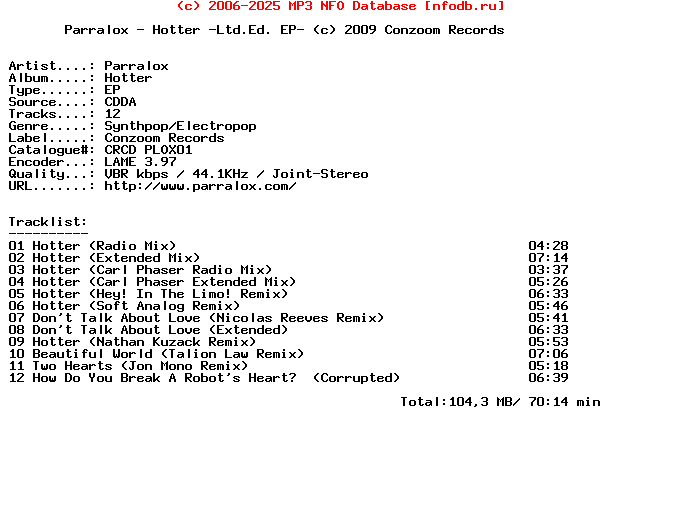 (c) 2006-2025 MP3 NFO Database [nfodb.ru]

Parralox - Hotter -Ltd.Ed. EP- (c) 2009 Conzoom Records

Artist....: Parralox
Album.....: Hotter
Type......: EP
Source....: CDDA
Tracks....: 12
Genre.....: Synthpop/Electropop
Label.....: Conzoom Records
Catalogue#: CRCD PLOX01
Encoder...: LAME 3.97
Quality...: VBR kbps / 44.1KHz / Joint-Stereo
URL.......: http://www.parralox.com/

Tracklist:
----------
01 Hotter (Radio Mix) 04:28
02 Hotter (Extended Mix) 07:14
03 Hotter (Carl Phaser Radio Mix) 03:37
04 Hotter (Carl Phaser Extended Mix) 05:26
05 Hotter (Hey! In The Limo! Remix) 06:33
06 Hotter (Soft Analog Remix) 05:46
07 Don't Talk About Love (Nicolas Reeves Remix) 05:41
08 Don't Talk About Love (Extended) 06:33
09 Hotter (Nathan Kuzack Remix) 05:53
10 Beautiful World (Talion Law Remix) 07:06
11 Two Hearts (Jon Mono Remix) 05:18
12 How Do You Break A Robot's Heart? (Corrupted) 06:39

Total:104,3 MB/ 70:14 min